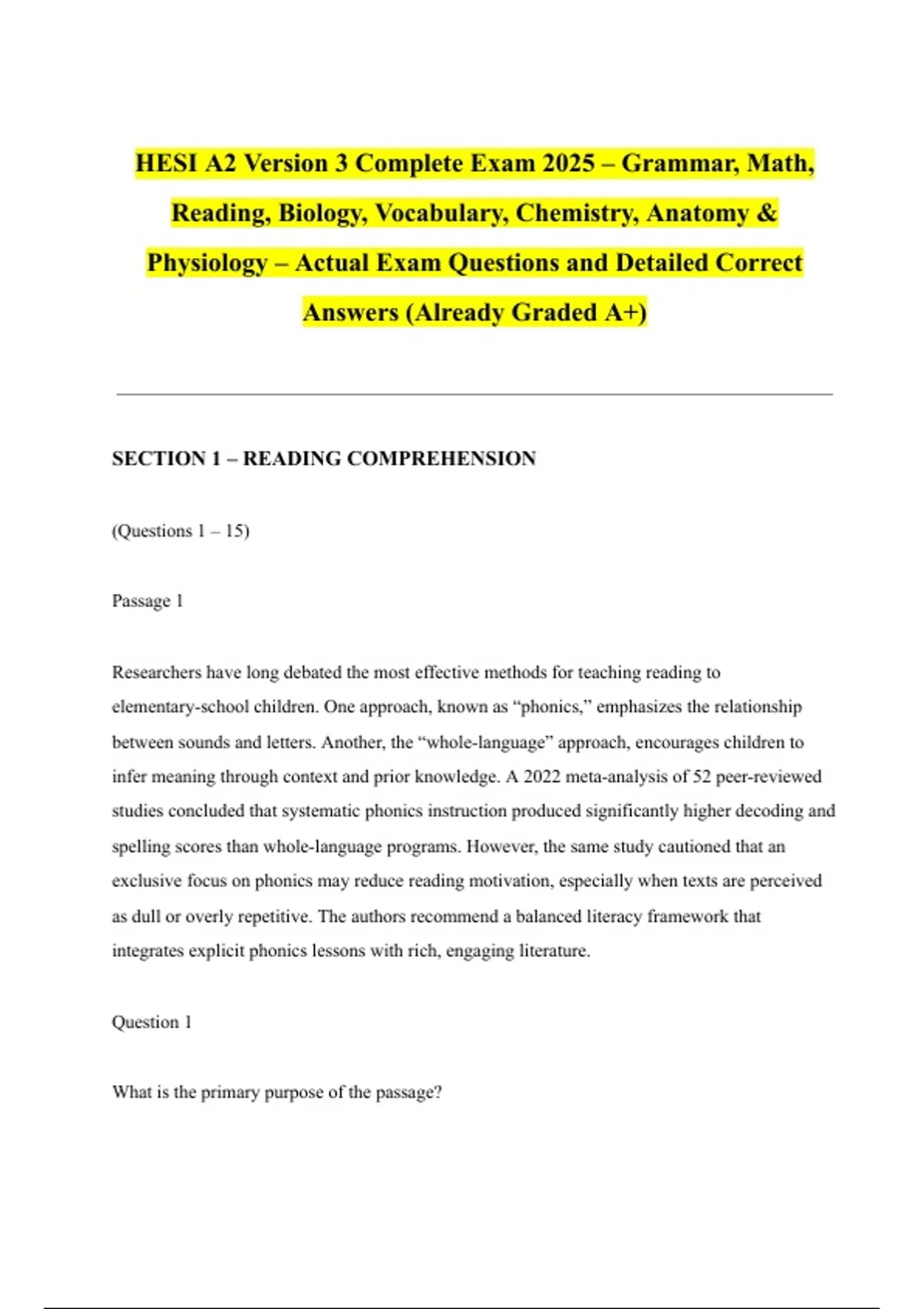 HESI A2 Version 3 Complete Exam 2025 – Grammar, Math, Reading, Biology, Vocabulary, Chemistry, Anatomy & Physiology – Actual Exam Questions and Detailed Correct Answers (Already Graded A+)

SECTION 1 – READING COMPREHENSION

(Questions 1 – 15)

Passage 1

Researchers have long debated the most effective methods for teaching reading to elementary-school children. One approach, known as “phonics,” emphasizes the relationship between sounds and letters. Another, the “whole-language” approach, encourages children to infer meaning through context and prior knowledge. A 2022 meta-analysis of 52 peer-reviewed studies concluded that systematic phonics instruction produced significantly higher decoding and spelling scores than whole-language programs. However, the same study cautioned that an exclusive focus on phonics may reduce reading motivation, especially when texts are perceived as dull or overly repetitive. The authors recommend a balanced literacy framework that integrates explicit phonics lessons with rich, engaging literature.

Question 1

What is the primary purpose of the passage?